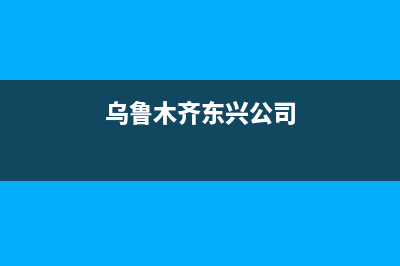 乌鲁木齐东兴公司